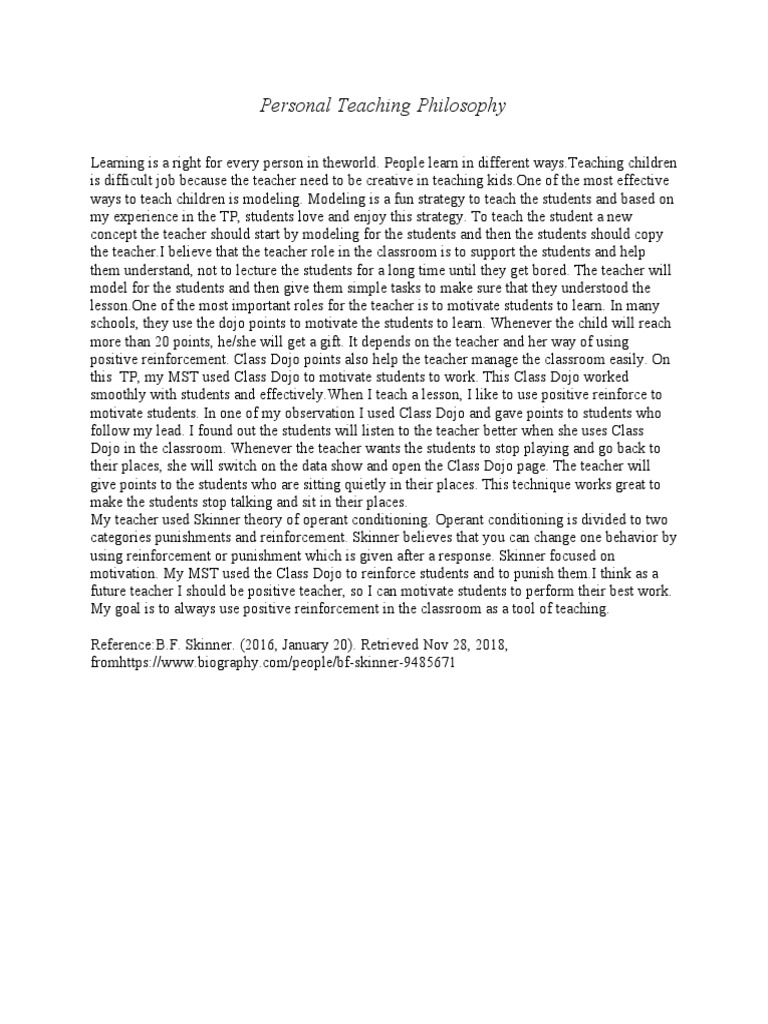 Personal Teaching Philosophy

Learning is a right for every person in theworld. People learn in different ways.Teaching children is difficult job because the teacher need to be creative in teaching kids.One of the most effective ways to teach children is modeling. Modeling is a fun strategy to teach the students and based on my experience in the TP, students love and enjoy this strategy. To teach the student a new concept the teacher should start by modeling for the students and then the students should copy the teacher.I believe that the teacher role in the classroom is to support the students and help them understand, not to lecture the students for a long time until they get bored. The teacher will model for the students and then give them simple tasks to make sure that they understood the lesson.One of the most important roles for the teacher is to motivate students to learn. In many schools, they use the dojo points to motivate the students to learn. Whenever the child will reach more than 20 points, he/she will get a gift. It depends on the teacher and her way of using positive reinforcement. Class Dojo points also help the teacher manage the classroom easily. On this TP, my MST used Class Dojo to motivate students to work. This Class Dojo worked smoothly with students and effectively.When I teach a lesson, I like to use positive reinforce to motivate students. In one of my observation I used Class Dojo and gave points to students who follow my lead. I found out the students will listen to the teacher better when she uses Class Dojo in the classroom. Whenever the teacher wants the students to stop playing and go back to their places, she will switch on the data show and open the Class Dojo page. The teacher will give points to the students who are sitting quietly in their places. This technique works great to make the students stop talking and sit in their places.
My teacher used Skinner theory of operant conditioning. Operant conditioning is divided to two categories punishments and reinforcement. Skinner believes that you can change one behavior by using reinforcement or punishment which is given after a response. Skinner focused on motivation. My MST used the Class Dojo to reinforce students and to punish them.I think as a future teacher I should be positive teacher, so I can motivate students to perform their best work. My goal is to always use positive reinforcement in the classroom as a tool of teaching.

Reference:B.F. Skinner. (2016, January 20). Retrieved Nov 28, 2018, fromhttps://www.biography.com/people/bf-skinner-9485671